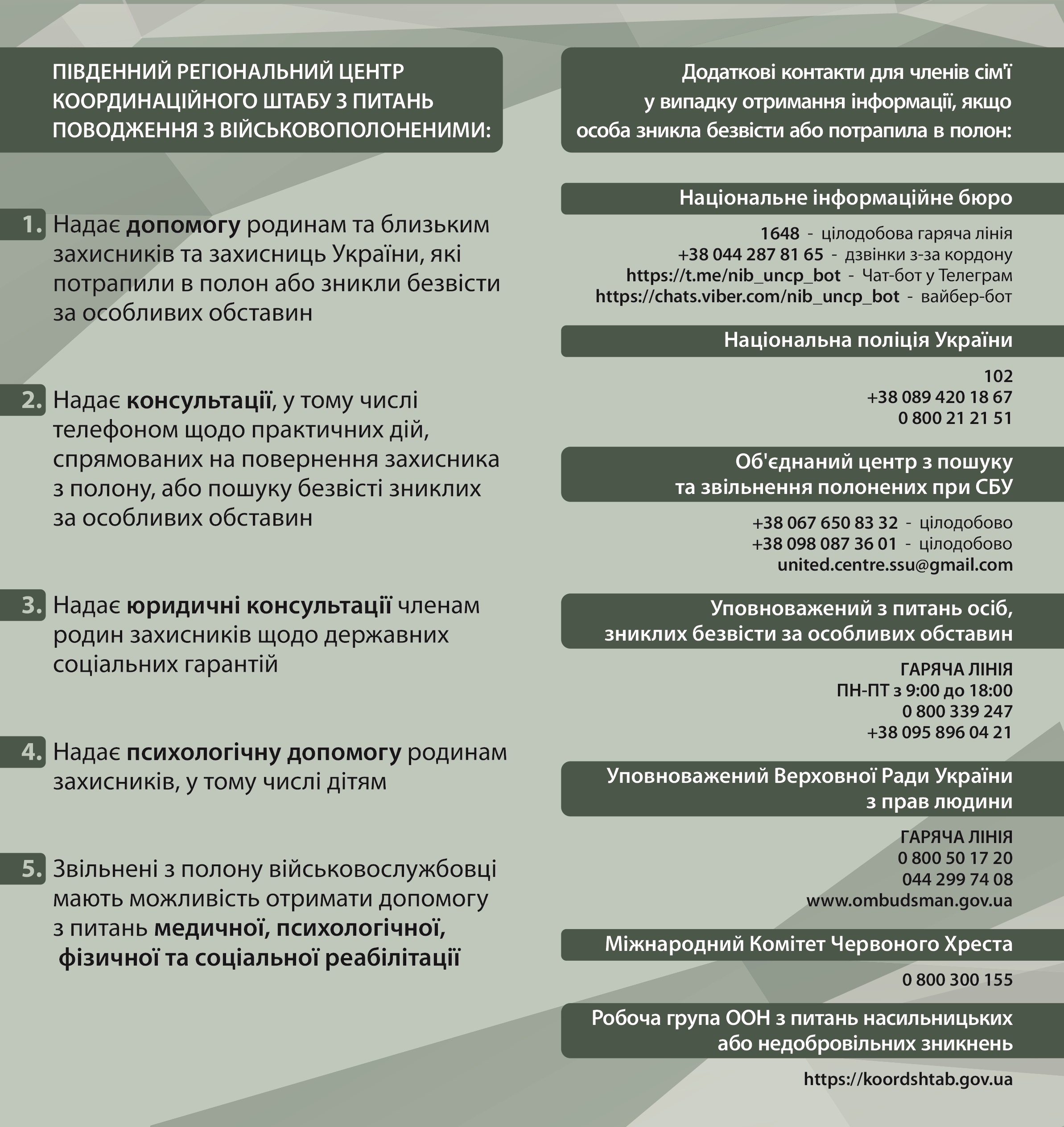 ПІВДЕННИЙ РЕГІОНАЛЬНИЙ ЦЕНТР КООРДИНАЦІЙНОГО ШТАБУ З ПИТАНЬ ПОВОДЖЕННЯ З ВІЙСЬКОВОПОЛОНЕНИМИ:

1. Надає допомогу родинам та близьким захисників та захисниць України, які потрапили в полон або зникли безвісти за особливих обставин

2. Надає консультації, у тому числі телефоном щодо практичних дій, спрямованих на повернення захисника з полону, або пошуку безвісті зниклих за особливих обставин

3. Надає юридичні консультації членам родин захисників щодо державних соціальних гарантій

4. Надає психологічну допомогу родинам захисників, у тому числі дітям

5. Звільнені з полону військовослужбовці мають можливість отримати допомогу з питань медичної, психологічної, фізичної та соціальної реабілітації

Додаткові контакти для членів сім'ї у випадку отримання інформації, якщо особа зникла безвісти або потрапила в полон:

Національне інформаційне бюро

1648 - цілодобова гаряча лінія
+38 044 287 81 65 - дзвінки з-за кордону
https://t.me/nib_uncp_bot - Чат-бот у Телеграм
https://chats.viber.com/nib_uncp_bot - вайбер-бот

Національна поліція України

102
+38 089 420 18 67
0 800 21 21 51

Об'єднаний центр з пошуку та звільнення полонених при СБУ

+38 067 650 83 32 - цілодобово
+38 098 087 36 01 - цілодобово
united.centre.ssu@gmail.com

Уповноважений з питань осіб, зниклих безвісти за особливих обставин

ГАРЯЧА ЛІНІЯ
ПН-ПТ з 9:00 до 18:00
0 800 339 247
+38 095 896 04 21

Уповноважений Верховної Ради України з прав людини

ГАРЯЧА ЛІНІЯ
0 800 50 17 20
044 299 74 08
www.ombudsman.gov.ua

Міжнародний Комітет Червоного Хреста

0 800 300 155

Робоча група ООН з питань насильницьких або недобровільних зникнень

https://koordshtab.gov.ua